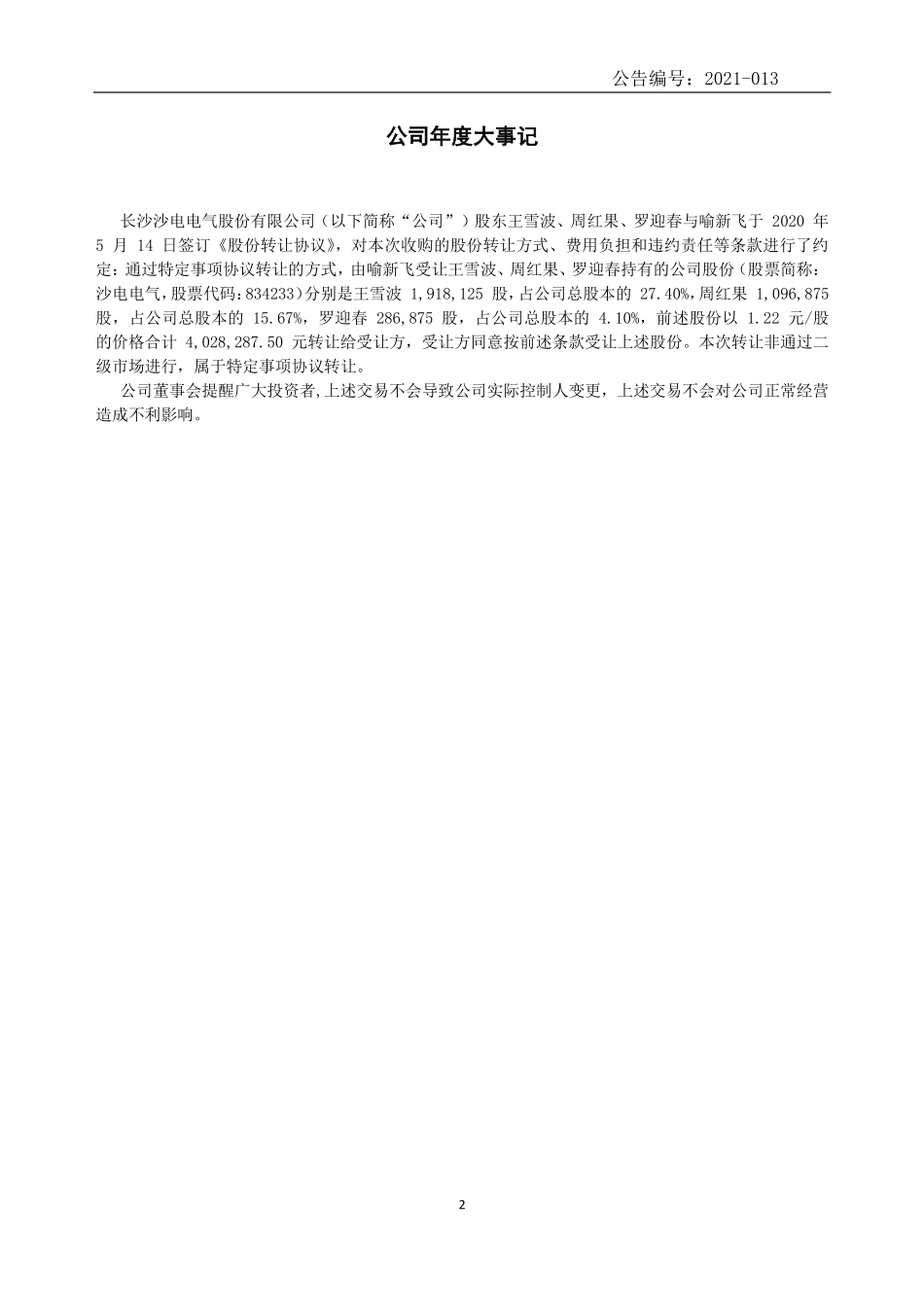 公告编号：2021-013

公司年度大事记

长沙沙电电气股份有限公司（以下简称“公司”）股东王雪波、周红果、罗迎春与喻新飞于 2020 年 5 月 14 日签订《股份转让协议》，对本次收购的股份转让方式、费用负担和违约责任等条款进行了约定：通过特定事项协议转让的方式，由喻新飞受让王雪波、周红果、罗迎春持有的公司股份（股票简称：沙电电气，股票代码：834233）分别是王雪波 1,918,125 股，占公司总股本的 27.40%，周红果 1,096,875 股，占公司总股本的 15.67%，罗迎春 286,875 股，占公司总股本的 4.10%，前述股份以 1.22 元/股的价格合计 4,028,287.50 元转让给受让方，受让方同意按前述条款受让上述股份。本次转让非通过二级市场进行，属于特定事项协议转让。

公司董事会提醒广大投资者，上述交易不会导致公司实际控制人变更，上述交易不会对公司正常经营造成不利影响。

2